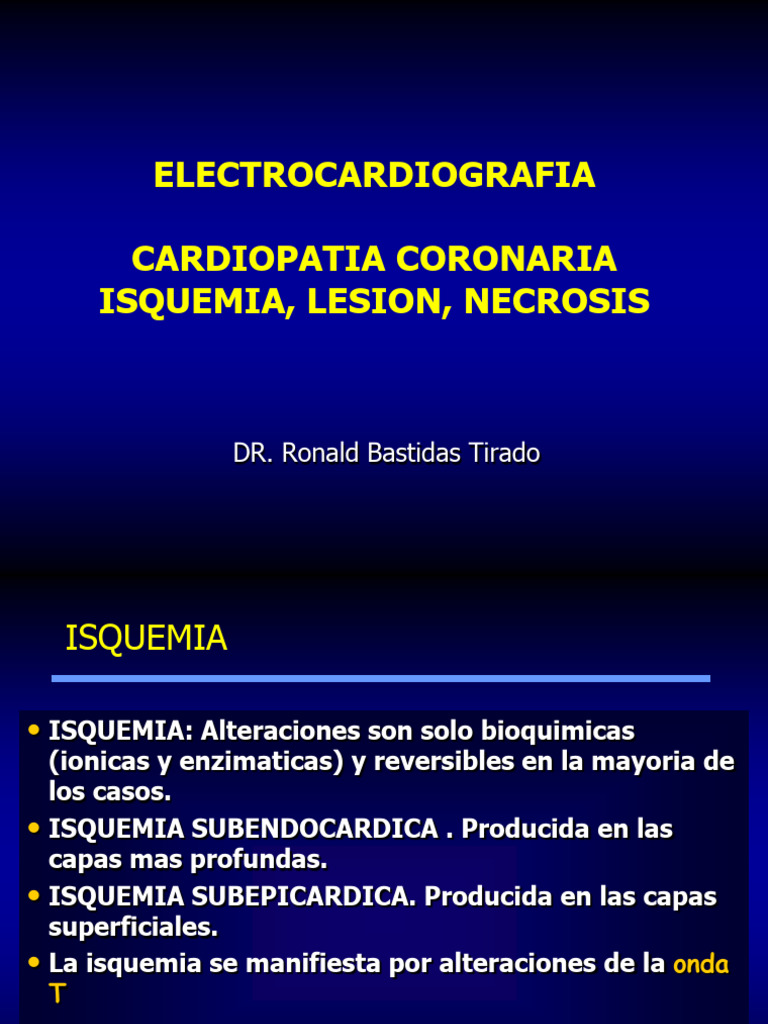 ELECTROCARDIOGRAFIA

CARDIOPATIA CORONARIA
ISQUEMIA, LESION, NECROSIS

DR. Ronald Bastidas Tirado

ISQUEMIA

• ISQUEMIA: Alteraciones son solo bioquimicas (ionicas y enzimaticas) y reversibles en la mayoria de los casos.
• ISQUEMIA SUBENDOCARDICA . Producida en las capas mas profundas.
• ISQUEMIA SUBEPICARDICA. Producida en las capas superficiales.
• La isquemia se manifiesta por alteraciones de la onda T